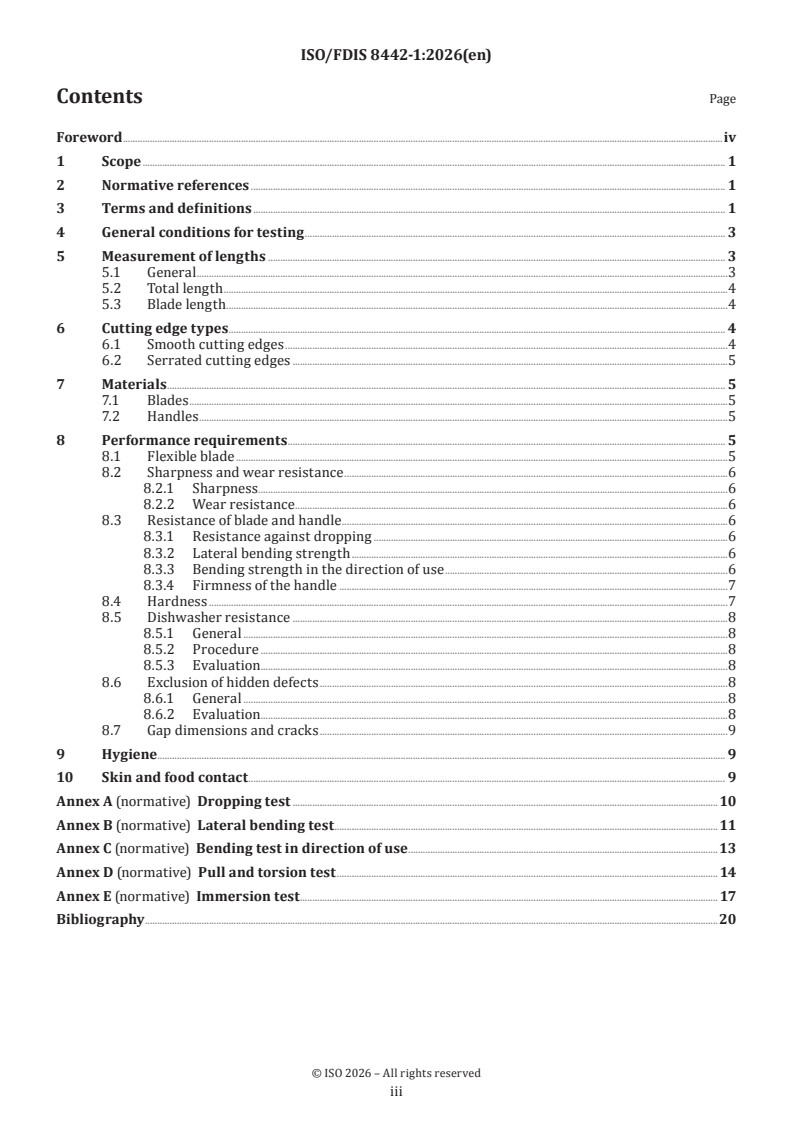 ISO/FDIS 8442-1:2026(en)

Contents

Page

Foreword iv
1 Scope 1
2 Normative references 1
3 Terms and definitions 1
4 General conditions for testing 3
5 Measurement of lengths 3
5.1 General 3
5.2 Total length 4
5.3 Blade length 4
6 Cutting edge types 4
6.1 Smooth cutting edges 4
6.2 Serrated cutting edges 5
7 Materials 5
7.1 Blades 5
7.2 Handles 5
8 Performance requirements 5
8.1 Flexible blade 5
8.2 Sharpness and wear resistance 6
8.2.1 Sharpness 6
8.2.2 Wear resistance 6
8.3 Resistance of blade and handle 6
8.3.1 Resistance against dropping 6
8.3.2 Lateral bending strength 6
8.3.3 Bending strength in the direction of use 6
8.3.4 Firmness of the handle 7
8.4 Hardness 7
8.5 Dishwasher resistance 8
8.5.1 General 8
8.5.2 Procedure 8
8.5.3 Evaluation 8
8.6 Exclusion of hidden defects 8
8.6.1 General 8
8.6.2 Evaluation 8
8.7 Gap dimensions and cracks 9
9 Hygiene 9
10 Skin and food contact 9
Annex A (normative) Dropping test 10
Annex B (normative) Lateral bending test 11
Annex C (normative) Bending test in direction of use 13
Annex D (normative) Pull and torsion test 14
Annex E (normative) Immersion test 17
Bibliography 20

© ISO 2026 – All rights reserved
iii